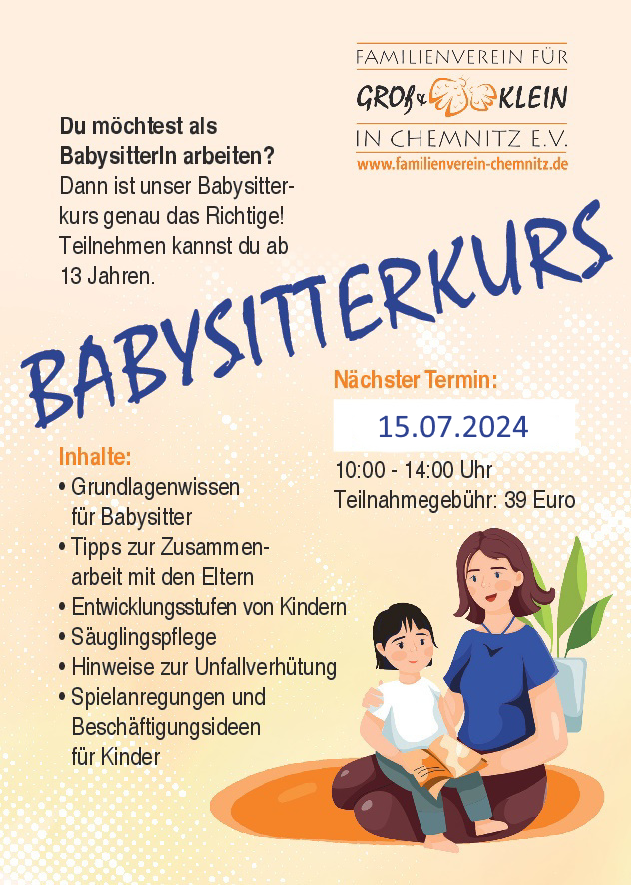 FAMILIENVEREIN FÜR
GROß & KLEIN
IN CHEMNITZ E.V.
www.familienverein-chemnitz.de

**Du möchtest als BabysitterIn arbeiten?**
Dann ist unser Babysitterkurs genau das Richtige! Teilnehmen kannst du ab 13 Jahren.

BABYSITTERKURS

Nächster Termin:
15.07.2024
10:00 - 14:00 Uhr
Teilnahmegebühr: 39 Euro

Inhalte:
• Grundlagenwissen für Babysitter
• Tipps zur Zusammenarbeit mit den Eltern
• Entwicklungsstufen von Kindern
• Säuglingspflege
• Hinweise zur Unfallverhütung
• Spielanregungen und Beschäftigungsideen für Kinder